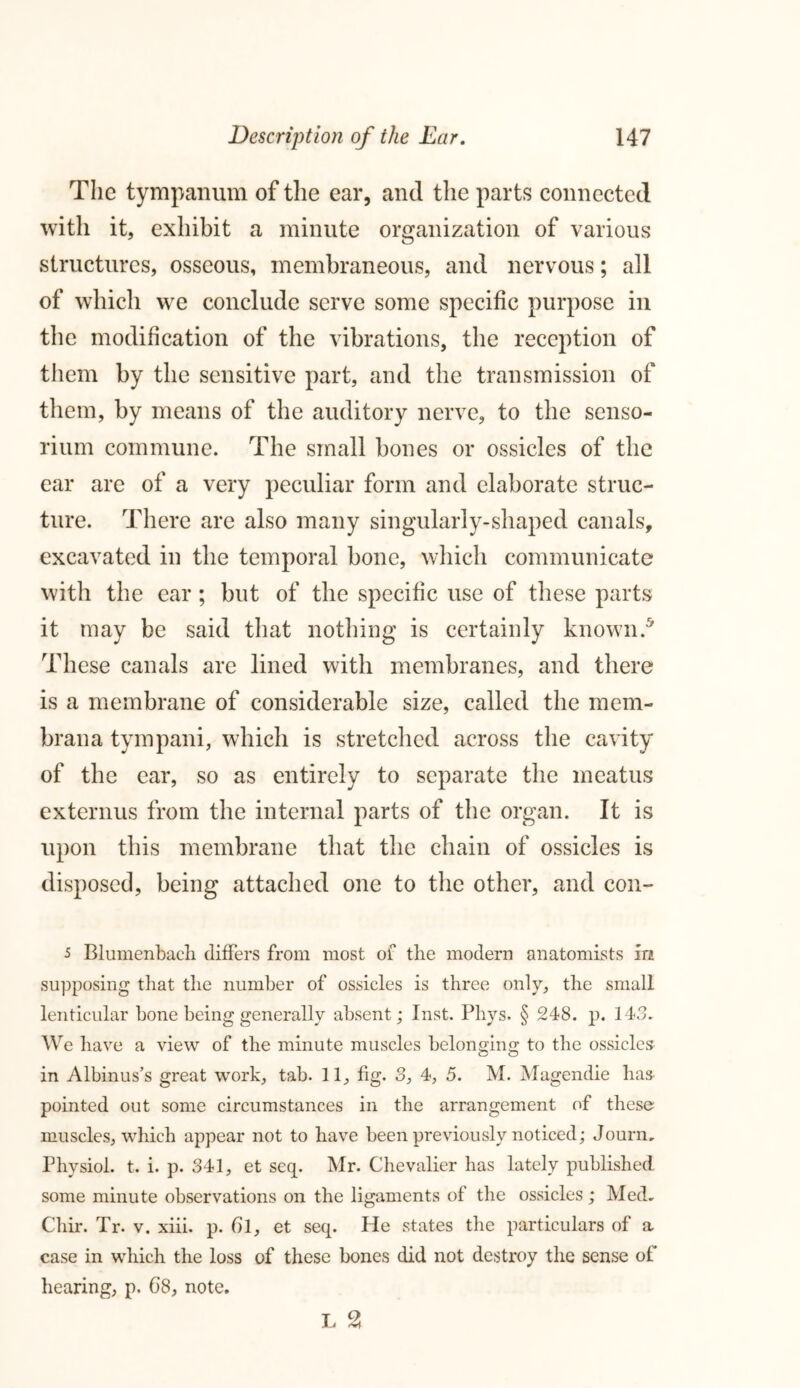 Description of the Ear. 147

The tympanum of the ear, and the parts connected with it, exhibit a minute organization of various structures, osseous, membraneous, and nervous; all of which we conclude serve some specific purpose in the modification of the vibrations, the reception of them by the sensitive part, and the transmission of them, by means of the auditory nerve, to the sensorium commune. The small bones or ossicles of the ear are of a very peculiar form and elaborate structure. There are also many singularly-shaped canals, excavated in the temporal bone, which communicate with the ear; but of the specific use of these parts it may be said that nothing is certainly known.$^5$ These canals are lined with membranes, and there is a membrane of considerable size, called the membrana tympani, which is stretched across the cavity of the ear, so as entirely to separate the meatus externus from the internal parts of the organ. It is upon this membrane that the chain of ossicles is disposed, being attached one to the other, and con-

5 Blumenbach differs from most of the modern anatomists in supposing that the number of ossicles is three only, the small lenticular bone being generally absent; Inst. Phys. § 248. p. 143. We have a view of the minute muscles belonging to the ossicles in Albinus's great work, tab. 11, fig. 3, 4, 5. M. Magendie has pointed out some circumstances in the arrangement of these muscles, which appear not to have been previously noticed; Journ. Physiol. t. i. p. 341, et seq. Mr. Chevalier has lately published some minute observations on the ligaments of the ossicles; Med. Chir. Tr. v. xiii. p. 61, et seq. He states the particulars of a case in which the loss of these bones did not destroy the sense of hearing, p. 68, note.

L 2